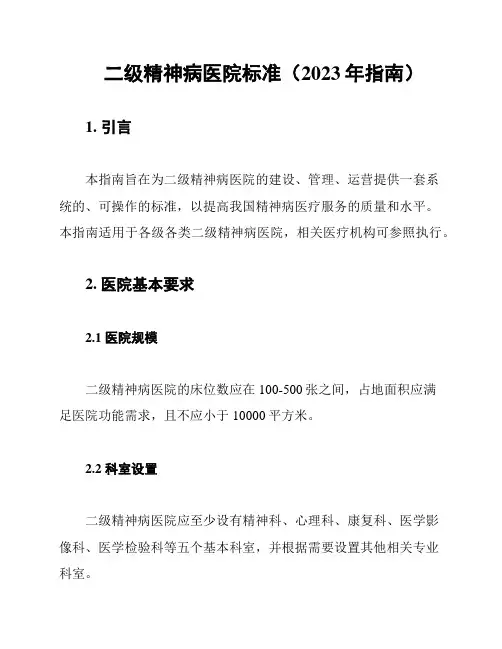 二级精神病医院标准（2023 年指南）

1. 引言

本指南旨在为二级精神病医院的建设、管理、运营提供一套系统的、可操作的标准，以提高我国精神病医疗服务的质量和水平。本指南适用于各级各类二级精神病医院，相关医疗机构可参照执行。

2. 医院基本要求

2.1 医院规模

二级精神病医院的床位数应在 100-500 张之间，占地面积应满足医院功能需求，且不应小于 10000 平方米。

2.2 科室设置

二级精神病医院应至少设有精神科、心理科、康复科、医学影像科、医学检验科等五个基本科室，并根据需要设置其他相关专业科室。